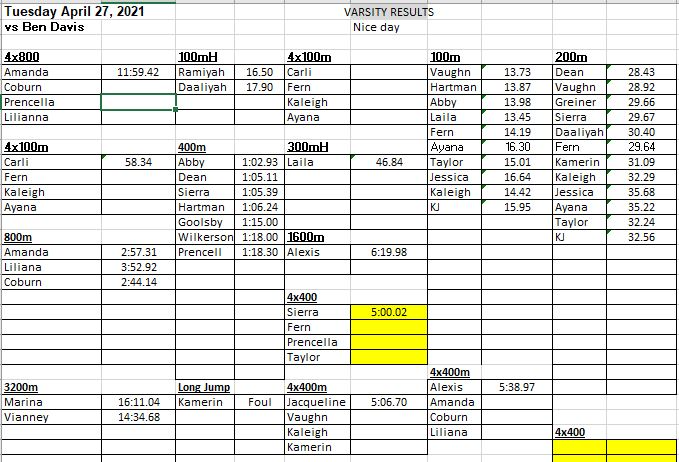 Tuesday April 27, 2021
vs Ben Davis

VARSITY RESULTS
Nice day

| 4x800 | | 100mH | | 4x100m | | 100m | | 200m | |
|---|---|---|---|---|---|---|---|---|---|
| Amanda | 11:59.42 | Ramiyah | 16.50 | Carli | | Vaughn | 13.73 | Dean | 28.43 |
| Coburn | | Daaliyah | 17.90 | Fern | | Hartman | 13.87 | Vaughn | 28.92 |
| Prencella | | | | Kaleigh | | Abby | 13.98 | Greiner | 29.66 |
| Lilianna | | | | Ayana | | Laila | 13.45 | Sierra | 29.67 |
| | | | | | | Fern | 14.19 | Daaliyah | 30.40 |
| 4x100m | | 400m | | 300mH | | Ayana | 16.30 | Fern | 29.64 |
| Carli | 58.34 | Abby | 1:02.93 | Laila | 46.84 | Taylor | 15.01 | Kamerin | 31.09 |
| Fern | | Dean | 1:05.11 | | | Jessica | 16.64 | Kaleigh | 32.29 |
| Kaleigh | | Sierra | 1:05.39 | | | Kaleigh | 14.42 | Jessica | 35.68 |
| Ayana | | Hartman | 1:06.24 | | | KJ | 15.95 | Ayana | 35.22 |
| | | Goolsby | 1:15.00 | | | | | Taylor | 32.24 |
| 800m | | Wilkerson | 1:18.00 | 1600m | | | | KJ | 32.56 |
| Amanda | 2:57.31 | Prencell | 1:18.30 | Alexis | 6:19.98 | | | | |
| Liliana | 3:52.92 | | | | | | | | |
| Coburn | 2:44.14 | | | | | | | | |
| | | | | 4x400 | | | | | |
| | | | | Sierra | 5:00.02 | | | | |
| | | | | Fern | | | | | |
| | | | | Prencella | | | | | |
| | | | | Taylor | | | | | |
| | | | | | | 4x400m | | | |
| 3200m | | Long Jump | | 4x400m | | Alexis | 5:38.97 | | |
| Marina | 16:11.04 | Kamerin | Foul | Jacqueline | 5:06.70 | Amanda | | | |
| Vianney | 14:34.68 | | | Vaughn | | Coburn | | | |
| | | | | Kaleigh | | Liliana | | 4x400 | |
| | | | | Kamerin | | | | | |